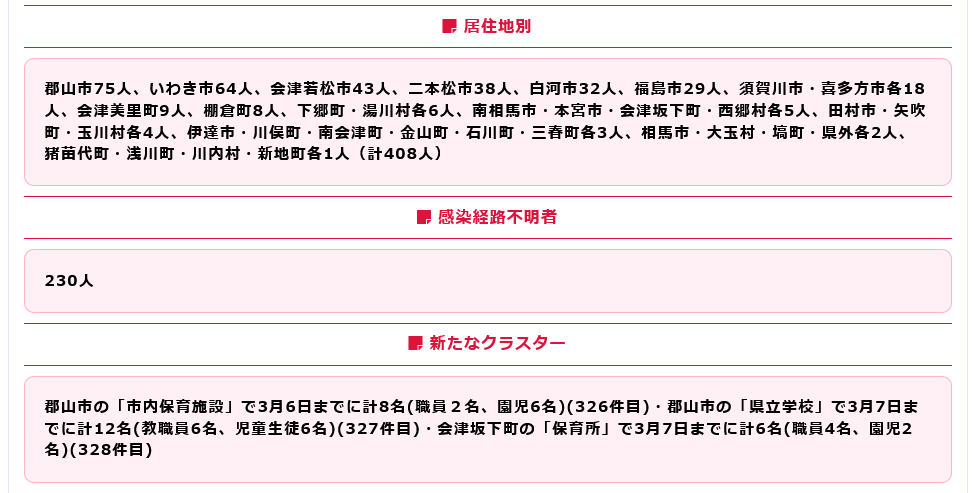 居住地別

郡山市75人、いわき市64人、会津若松市43人、二本松市38人、白河市32人、福島市29人、須賀川市・喜多方市各18人、会津美里町9人、棚倉町8人、下郷町・湯川村各6人、南相馬市・本宮市・会津坂下町・西郷村各5人、田村市・矢吹町・玉川村各4人、伊達市・川俣町・南会津町・金山町・石川町・三春町各3人、相馬市・大玉村・塙町・県外各2人、猪苗代町・浅川町・川内村・新地町各1人（計408人）

感染経路不明者

230人

新たなクラスター

郡山市の「市内保育施設」で3月6日までに計8名(職員２名、園児6名)(326件目)・郡山市の「県立学校」で3月7日までに計12名(教職員6名、児童生徒6名)(327件目)・会津坂下町の「保育所」で3月7日までに計6名(職員4名、園児２名)(328件目)